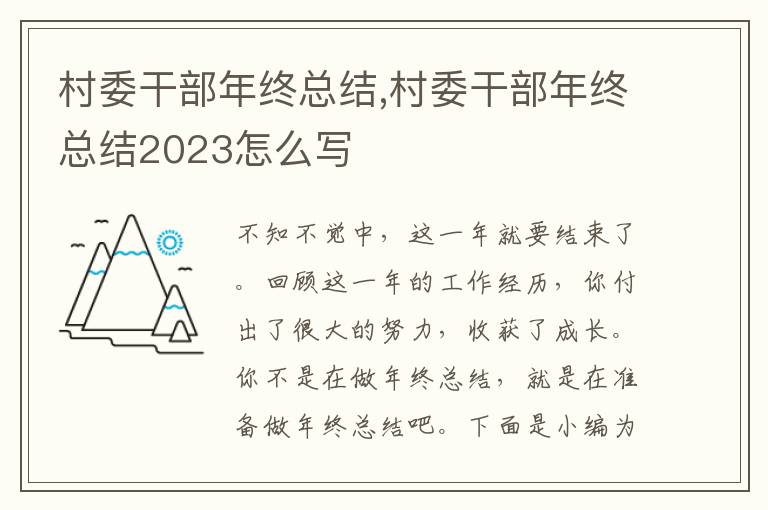 村委干部年终总结,村委干部年终总结2023怎么写

不知不觉中，这一年就要结束了。回顾这一年的工作经历，你付出了很大的努力，收获了成长。你不是在做年终总结，就是在准备做年终总结吧。下面是小编为